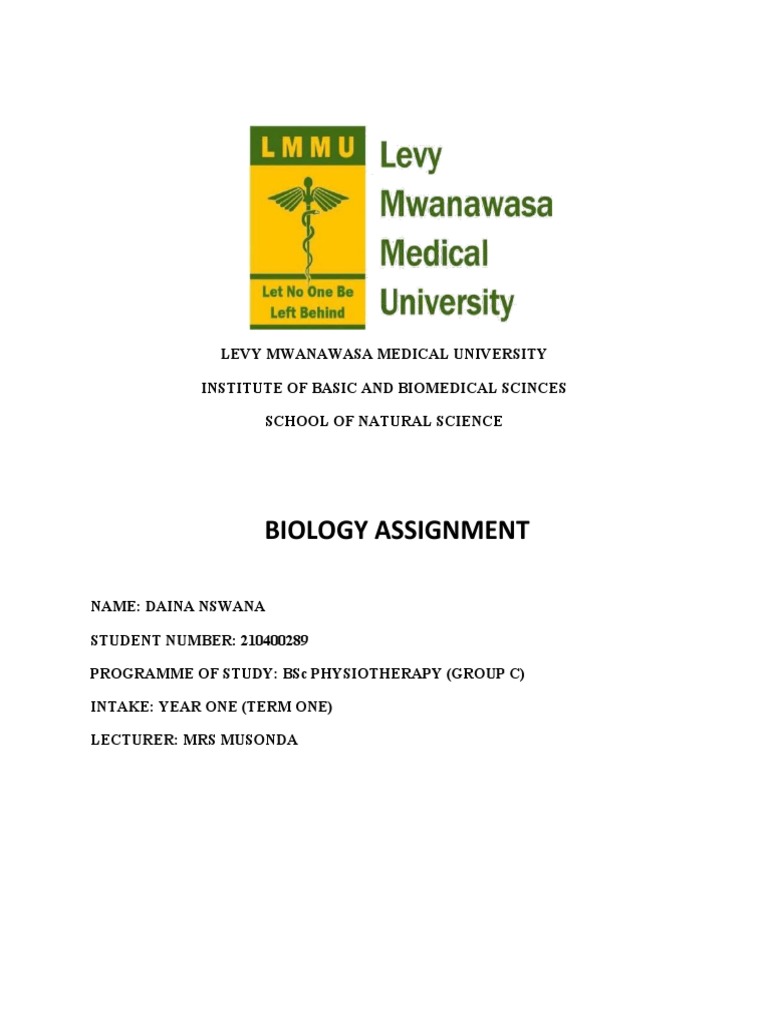 LMMU

Let No One Be Left Behind

Levy Mwanawasa Medical University

LEVY MWANAWASA MEDICAL UNIVERSITY

INSTITUTE OF BASIC AND BIOMEDICAL SCINCES

SCHOOL OF NATURAL SCIENCE

BIOLOGY ASSIGNMENT

NAME: DAINA NSWANA

STUDENT NUMBER: 210400289

PROGRAMME OF STUDY: BSc PHYSIOTHERAPY (GROUP C)

INTAKE: YEAR ONE (TERM ONE)

LECTURER: MRS MUSONDA